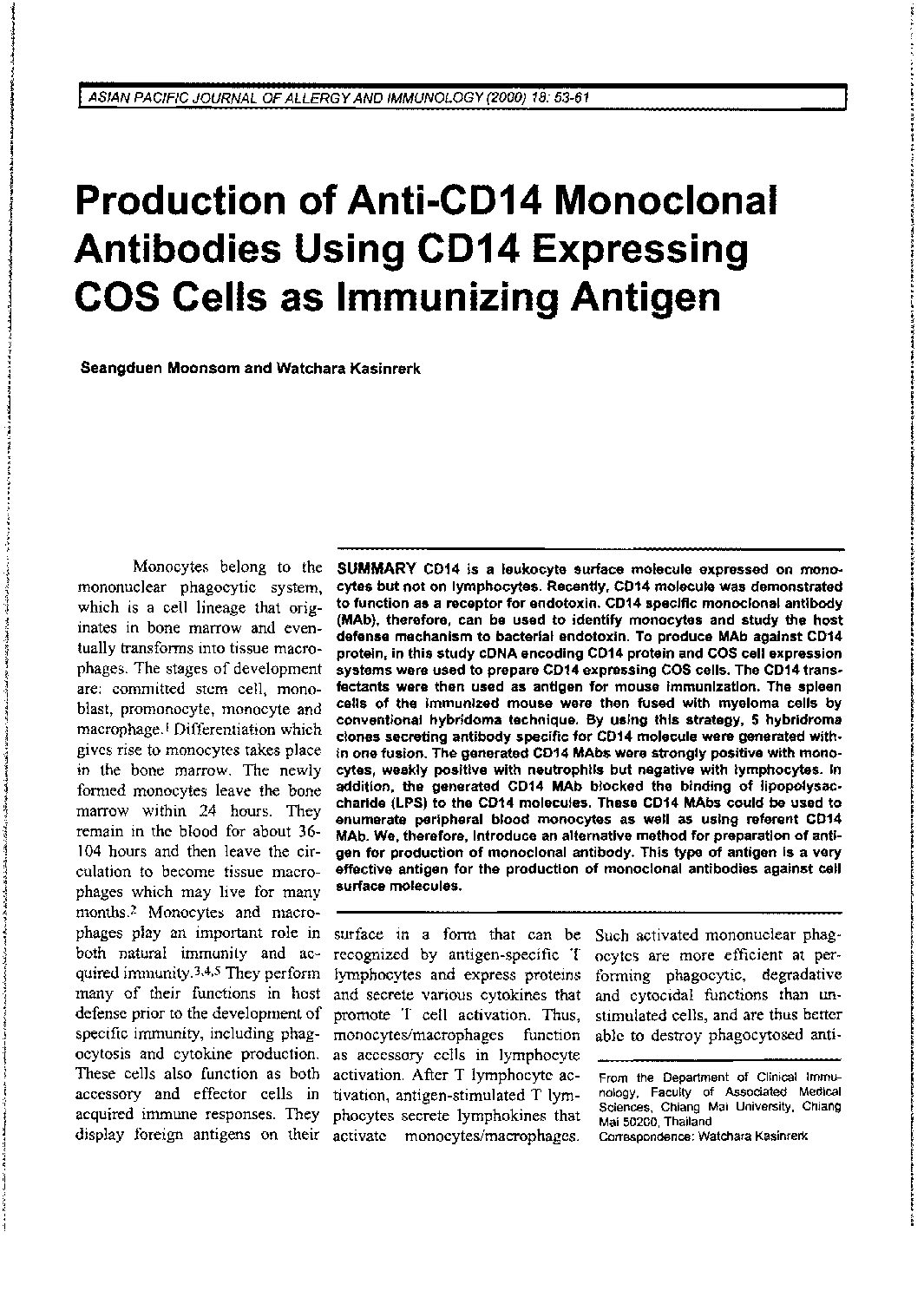 ASIAN PACIFIC JOURNAL OF ALLERGY AND IMMUNOLOGY (2000) 18: 53-61

Production of Anti-CD14 Monoclonal Antibodies Using CD14 Expressing COS Cells as Immunizing Antigen

Seangduen Moonsom and Watchara Kasinrerk

SUMMARY CD14 is a leukocyte surface molecule expressed on monocytes but not on lymphocytes. Recently, CD14 molecule was demonstrated to function as a receptor for endotoxin. CD14 specific monoclonal antibody (MAb), therefore, can be used to identify monocytes and study the host defense mechanism to bacterial endotoxin. To produce MAb against CD14 protein, in this study cDNA encoding CD14 protein and COS cell expression systems were used to prepare CD14 expressing COS cells. The CD14 transfectants were then used as antigen for mouse immunization. The spleen cells of the immunized mouse were then fused with myeloma cells by conventional hybridoma technique. By using this strategy, 5 hybridroma clones secreting antibody specific for CD14 molecule were generated within one fusion. The generated CD14 MAbs were strongly positive with monocytes, weakly positive with neutrophils but negative with lymphocytes. In addition, the generated CD14 MAb blocked the binding of lipopolysaccharide (LPS) to the CD14 molecules. These CD14 MAbs could be used to enumerate peripheral blood monocytes as well as using referent CD14 MAb. We, therefore, introduce an alternative method for preparation of antigen for production of monoclonal antibody. This type of antigen is a very effective antigen for the production of monoclonal antibodies against cell surface molecules.

Monocytes belong to the mononuclear phagocytic system, which is a cell lineage that originates in bone marrow and eventually transforms into tissue macrophages. The stages of development are: committed stem cell, monoblast, promonocyte, monocyte and macrophage.$^1$ Differentiation which gives rise to monocytes takes place in the bone marrow. The newly formed monocytes leave the bone marrow within 24 hours. They remain in the blood for about 36-104 hours and then leave the circulation to become tissue macrophages which may live for many months.$^2$ Monocytes and macrophages play an important role in both natural immunity and acquired immunity.$^{3,4,5}$ They perform many of their functions in host defense prior to the development of specific immunity, including phagocytosis and cytokine production. These cells also function as both accessory and effector cells in acquired immune responses. They display foreign antigens on their surface in a form that can be recognized by antigen-specific T lymphocytes and express proteins and secrete various cytokines that promote T cell activation. Thus, monocytes/macrophages function as accessory cells in lymphocyte activation. After T lymphocyte activation, antigen-stimulated T lymphocytes secrete lymphokines that activate monocytes/macrophages. Such activated mononuclear phagocytes are more efficient at performing phagocytic, degradative and cytocidal functions than unstimulated cells, and are thus better able to destroy phagocytosed anti-

From the Department of Clinical Immunology, Faculty of Associated Medical Sciences, Chiang Mai University, Chiang Mai 50200, Thailand
Correspondence: Watchara Kasinrerk